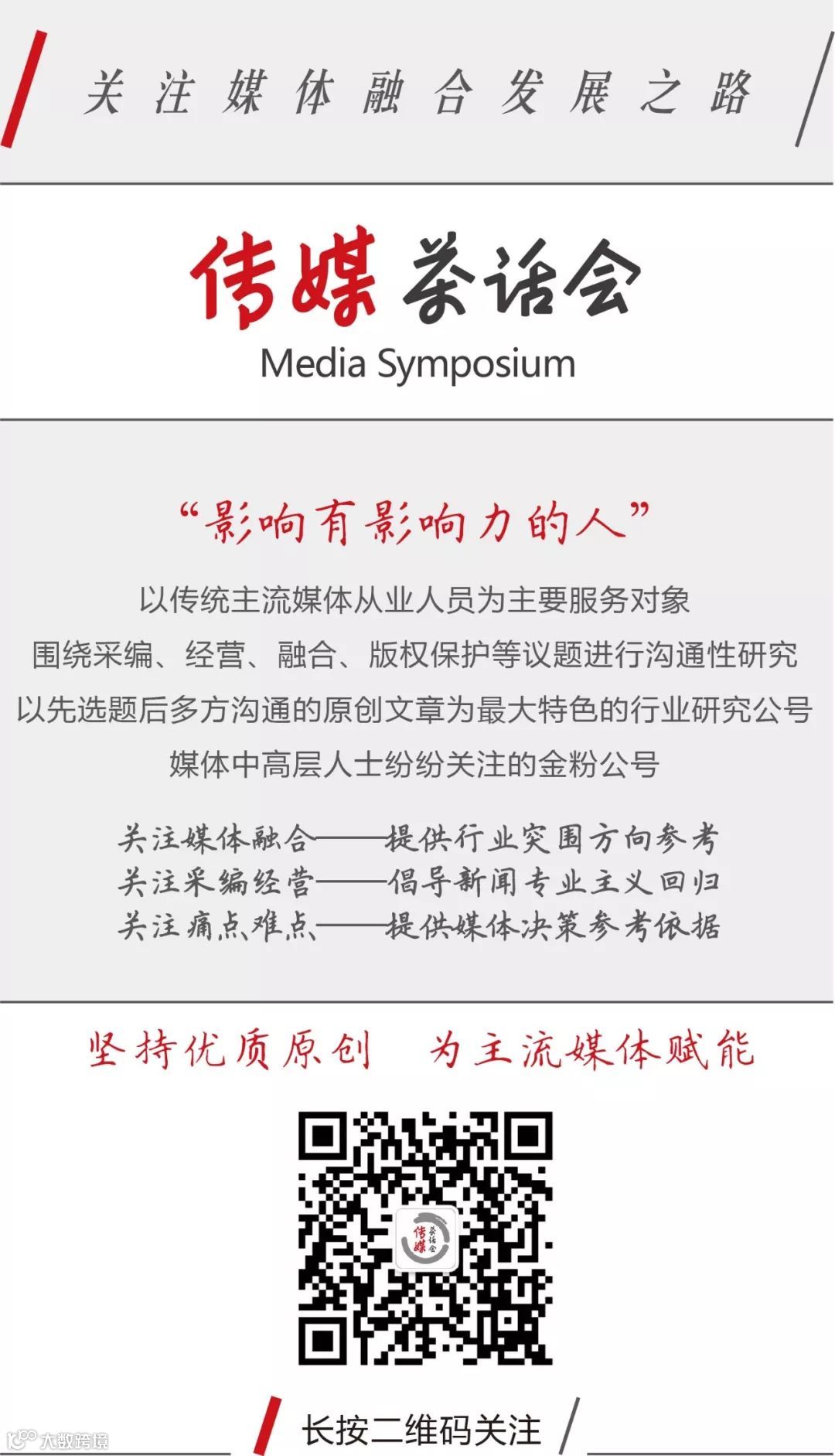 关注媒体融合发展之路

传媒茶话会
Media Symposium

“影响有影响力的人”

以传统主流媒体从业人员为主要服务对象
围绕采编、经营、融合、版权保护等议题进行沟通性研究
以先选题后多方沟通的原创文章为最大特色的行业研究公号
媒体中高层人士纷纷关注的金粉公号

关注媒体融合——提供行业突围方向参考
关注采编经营——倡导新闻专业主义回归
关注痛点难点——提供媒体决策参考依据

坚持优质原创　为主流媒体赋能

传媒茶话会

长按二维码关注

大数跨境